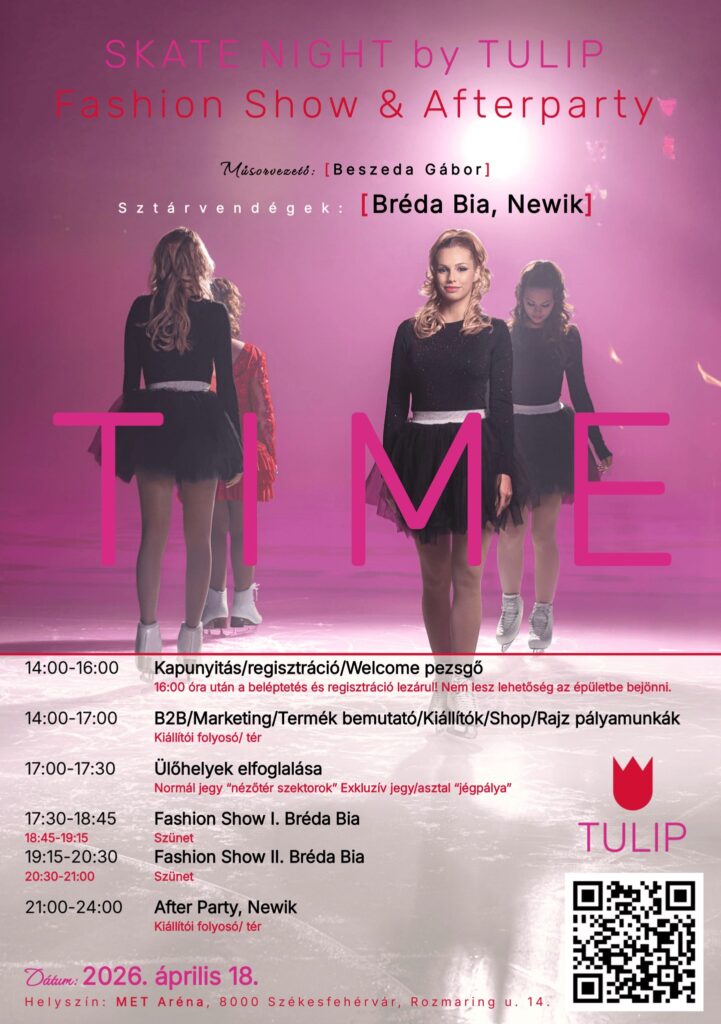 SKATE NIGHT by TULIP
Fashion Show & Afterparty

Műsorvezető: [Beszeda Gábor]

Sztárvendégek: [Bréda Bia, Newik]

TIME

14:00-16:00 Kapunyitás/regisztráció/Welcome pezsgő
16:00 óra után a beléptetés és regisztráció lezárul! Nem lesz lehetőség az épületbe bejönni.

14:00-17:00 B2B/Marketing/Termék bemutató/Kiállítók/Shop/Rajz pályamunkák
Kiállítói folyosó/ tér

17:00-17:30 Ülőhelyek elfoglalása
Normál jegy "nézőtér szektorok" Exkluzív jegy/asztal "jégpálya"

17:30-18:45 Fashion Show I. Bréda Bia
18:45-19:15 Szünet
19:15-20:30 Fashion Show II. Bréda Bia
20:30-21:00 Szünet

21:00-24:00 After Party, Newik
Kiállítói folyosó/ tér

TULIP

Dátum: 2026. április 18.
Helyszín: MET Aréna, 8000 Székesfehérvár, Rozmaring u. 14.